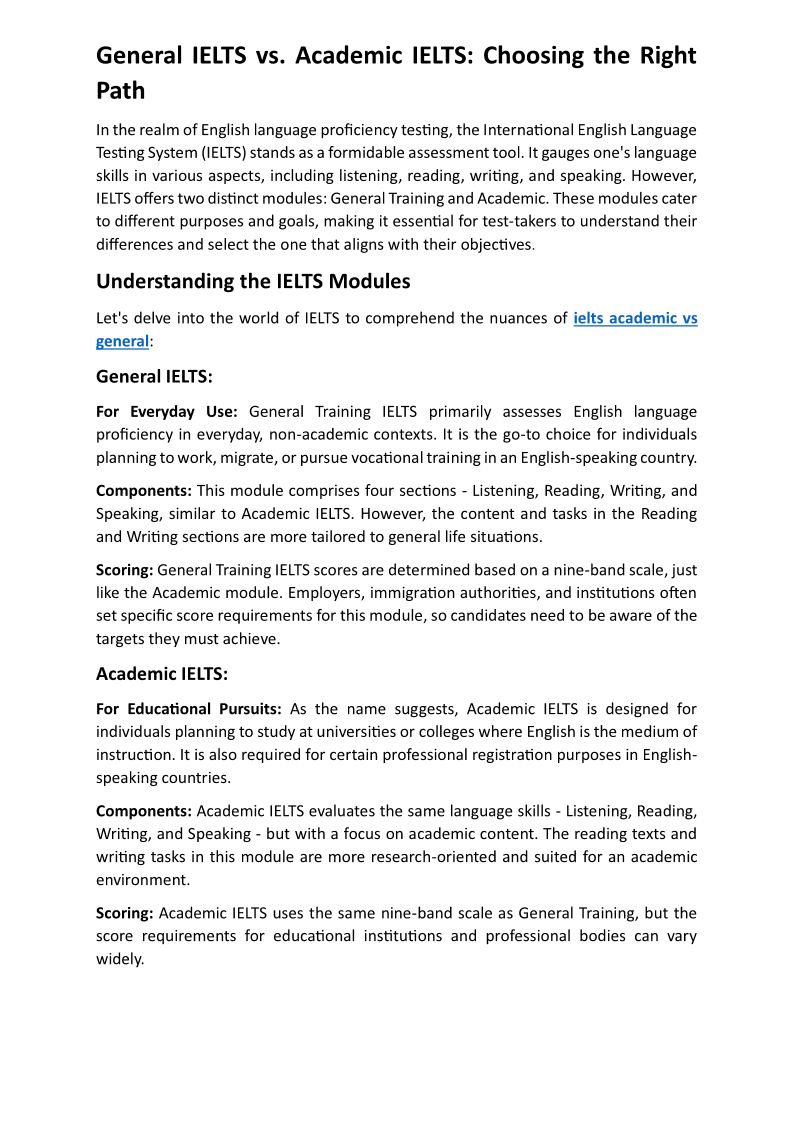 General IELTS vs. Academic IELTS: Choosing the Right Path

In the realm of English language proficiency testing, the International English Language Testing System (IELTS) stands as a formidable assessment tool. It gauges one's language skills in various aspects, including listening, reading, writing, and speaking. However, IELTS offers two distinct modules: General Training and Academic. These modules cater to different purposes and goals, making it essential for test-takers to understand their differences and select the one that aligns with their objectives.

Understanding the IELTS Modules

Let's delve into the world of IELTS to comprehend the nuances of ielts academic vs general:

General IELTS:

For Everyday Use: General Training IELTS primarily assesses English language proficiency in everyday, non-academic contexts. It is the go-to choice for individuals planning to work, migrate, or pursue vocational training in an English-speaking country.

Components: This module comprises four sections - Listening, Reading, Writing, and Speaking, similar to Academic IELTS. However, the content and tasks in the Reading and Writing sections are more tailored to general life situations.

Scoring: General Training IELTS scores are determined based on a nine-band scale, just like the Academic module. Employers, immigration authorities, and institutions often set specific score requirements for this module, so candidates need to be aware of the targets they must achieve.

Academic IELTS:

For Educational Pursuits: As the name suggests, Academic IELTS is designed for individuals planning to study at universities or colleges where English is the medium of instruction. It is also required for certain professional registration purposes in English-speaking countries.

Components: Academic IELTS evaluates the same language skills - Listening, Reading, Writing, and Speaking - but with a focus on academic content. The reading texts and writing tasks in this module are more research-oriented and suited for an academic environment.

Scoring: Academic IELTS uses the same nine-band scale as General Training, but the score requirements for educational institutions and professional bodies can vary widely.